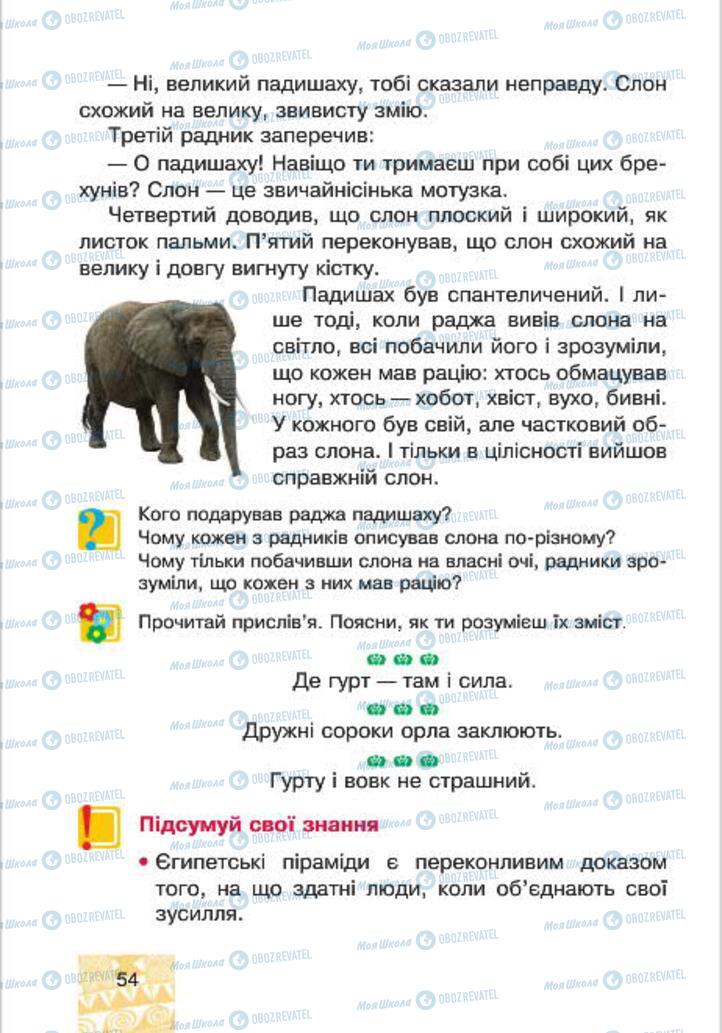 — Ні, великий падишаху, тобі сказали неправду. Слон схожий на велику, звивисту змію.

Третій радник заперечив:

— О падишаху! Навіщо ти тримаєш при собі цих брехунів? Слон — це звичайнісінька мотузка.

Четвертий доводив, що слон плоский і широкий, як листок пальми. П'ятий переконував, що слон схожий на велику і довгу вигнуту кістку.

Падишах був спантеличений. І лише тоді, коли раджа вивів слона на світло, всі побачили його і зрозуміли, що кожен мав рацію: хтось обмацував ногу, хтось — хобот, хвіст, вухо, бивні. У кожного був свій, але частковий образ слона. І тільки в цілісності вийшов справжній слон.

Кого подарував раджа падишаху?
Чому кожен з радників описував слона по-різному?
Чому тільки побачивши слона на власні очі, радники зрозуміли, що кожен з них мав рацію?

Прочитай прислів'я. Поясни, як ти розумієш їх зміст.

Де гурт — там і сила.

Дружні сороки орла заклюють.

Гурту і вовк не страшний.

Підсумуй свої знання

• Єгипетські піраміди є переконливим доказом того, на що здатні люди, коли об'єднають свої зусилля.

54

Моя Школа OBOZREVATEL